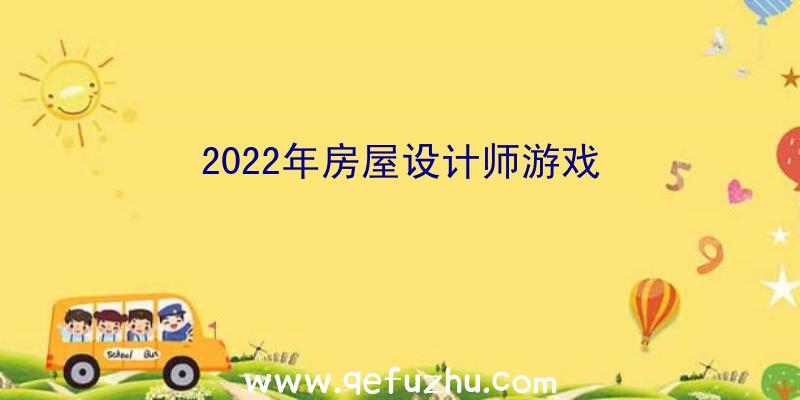 2022年房屋设计师游戏

5

9

School Bus

www.qefuzhu.com